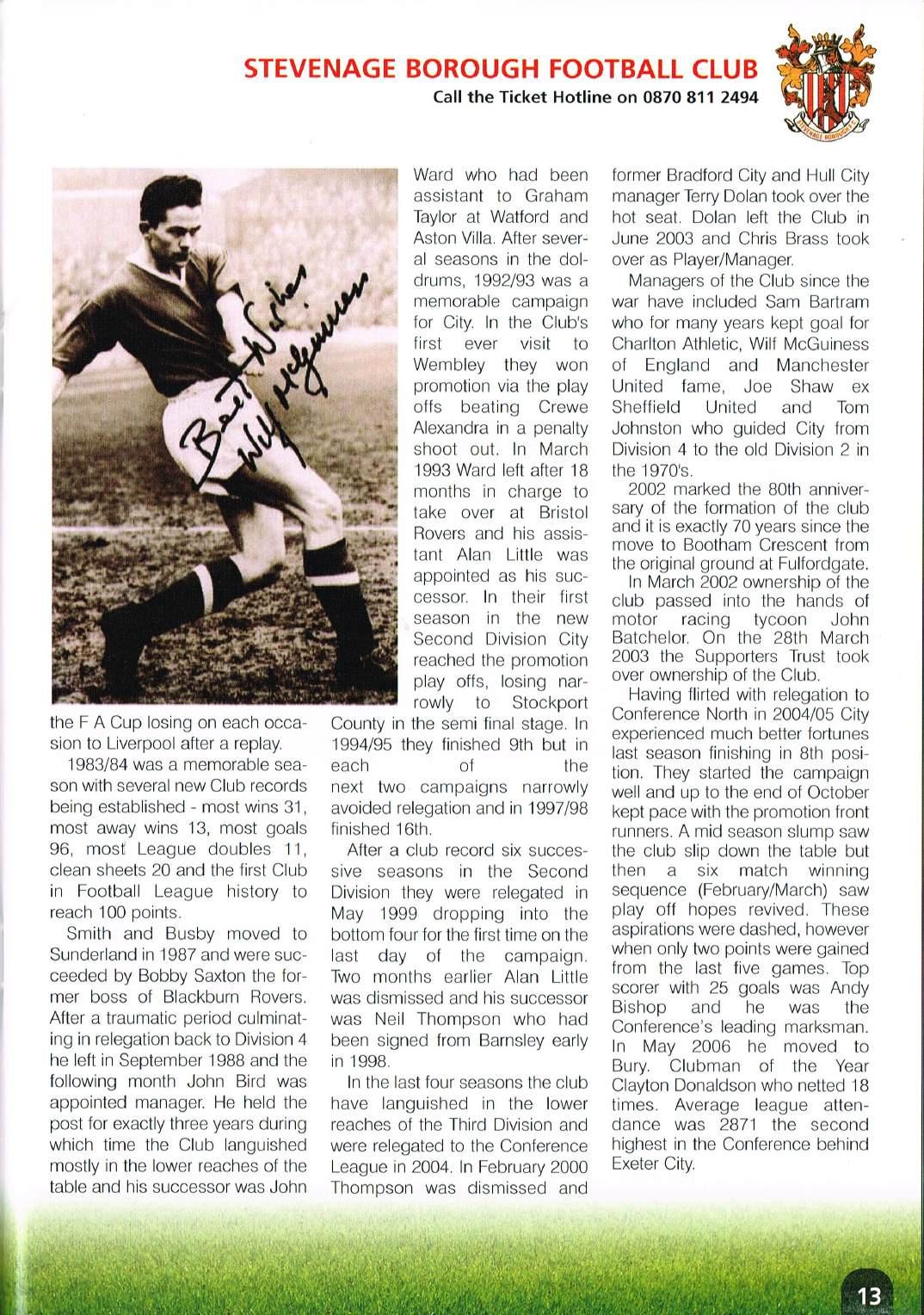 STEVENAGE BOROUGH FOOTBALL CLUB
Call the Ticket Hotline on 0870 811 2494

STEVENAGE BOROUGH F.C.

Best Wishes
Wilf McGuinness

the F A Cup losing on each occasion to Liverpool after a replay.

1983/84 was a memorable season with several new Club records being established - most wins 31, most away wins 13, most goals 96, most League doubles 11, clean sheets 20 and the first Club in Football League history to reach 100 points.

Smith and Busby moved to Sunderland in 1987 and were succeeded by Bobby Saxton the former boss of Blackburn Rovers. After a traumatic period culminating in relegation back to Division 4 he left in September 1988 and the following month John Bird was appointed manager. He held the post for exactly three years during which time the Club languished mostly in the lower reaches of the table and his successor was John Ward who had been assistant to Graham Taylor at Watford and Aston Villa. After several seasons in the doldrums, 1992/93 was a memorable campaign for City. In the Club's first ever visit to Wembley they won promotion via the play offs beating Crewe Alexandra in a penalty shoot out. In March 1993 Ward left after 18 months in charge to take over at Bristol Rovers and his assistant Alan Little was appointed as his successor. In their first season in the new Second Division City reached the promotion play offs, losing narrowly to Stockport County in the semi final stage. In 1994/95 they finished 9th but in each of the next two campaigns narrowly avoided relegation and in 1997/98 finished 16th.

After a club record six successive seasons in the Second Division they were relegated in May 1999 dropping into the bottom four for the first time on the last day of the campaign. Two months earlier Alan Little was dismissed and his successor was Neil Thompson who had been signed from Barnsley early in 1998.

In the last four seasons the club have languished in the lower reaches of the Third Division and were relegated to the Conference League in 2004. In February 2000 Thompson was dismissed and former Bradford City and Hull City manager Terry Dolan took over the hot seat. Dolan left the Club in June 2003 and Chris Brass took over as Player/Manager.

Managers of the Club since the war have included Sam Bartram who for many years kept goal for Charlton Athletic, Wilf McGuiness of England and Manchester United fame, Joe Shaw ex Sheffield United and Tom Johnston who guided City from Division 4 to the old Division 2 in the 1970's.

2002 marked the 80th anniversary of the formation of the club and it is exactly 70 years since the move to Bootham Crescent from the original ground at Fulfordgate.

In March 2002 ownership of the club passed into the hands of motor racing tycoon John Batchelor. On the 28th March 2003 the Supporters Trust took over ownership of the Club.

Having flirted with relegation to Conference North in 2004/05 City experienced much better fortunes last season finishing in 8th position. They started the campaign well and up to the end of October kept pace with the promotion front runners. A mid season slump saw the club slip down the table but then a six match winning sequence (February/March) saw play off hopes revived. These aspirations were dashed, however when only two points were gained from the last five games. Top scorer with 25 goals was Andy Bishop and he was the Conference's leading marksman. In May 2006 he moved to Bury. Clubman of the Year Clayton Donaldson who netted 18 times. Average league attendance was 2871 the second highest in the Conference behind Exeter City.

13